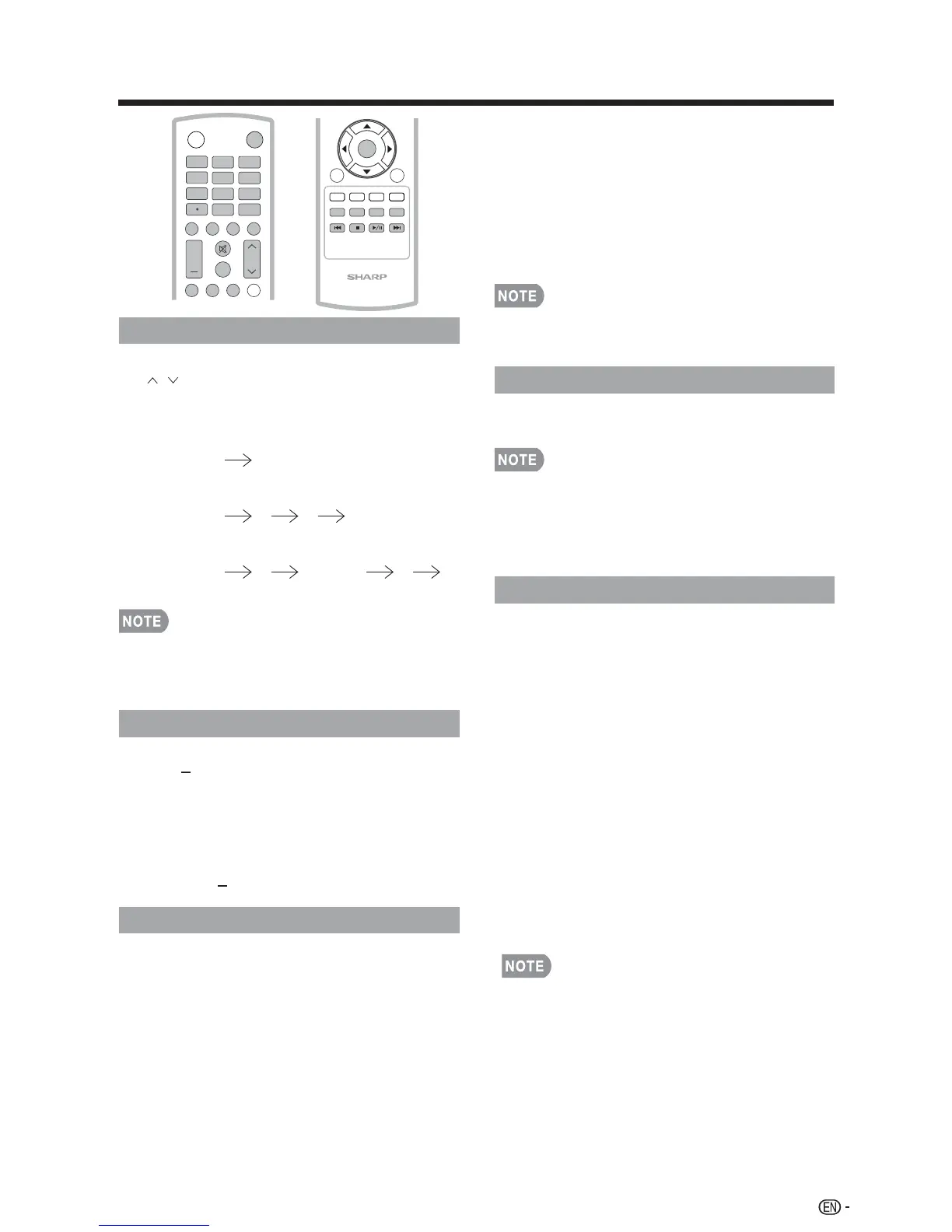 SHARP

NOTE

NOTE

NOTE

NOTE

EN -